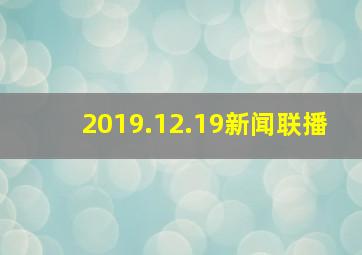 2019.12.19新闻联播